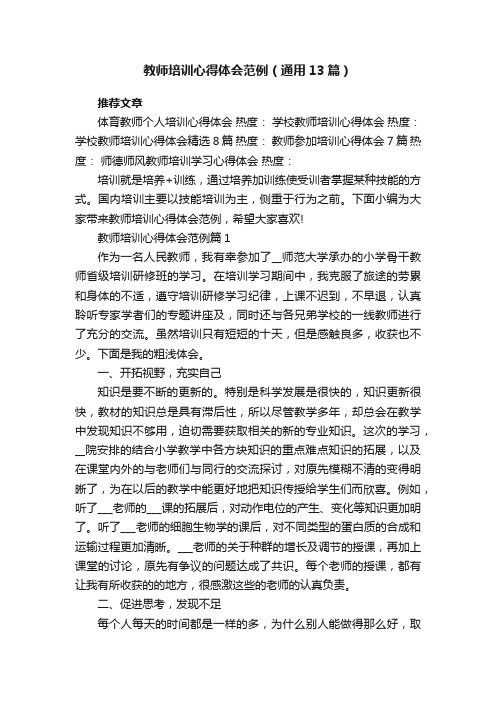 教师培训心得体会范例（通用13篇）

推荐文章

体育教师个人培训心得体会 热度： 学校教师培训心得体会 热度： 学校教师培训心得体会精选8篇 热度： 教师参加培训心得体会7篇 热度： 师德师风教师培训学习心得体会 热度：

培训就是培养+训练，通过培养加训练使受训者掌握某种技能的方式。国内培训主要以技能培训为主，侧重于行为之前。下面小编为大家带来教师培训心得体会范例，希望大家喜欢!

教师培训心得体会范例篇1

作为一名人民教师，我有幸参加了__师范大学承办的小学骨干教师省级培训研修班的学习。在培训学习期间中，我克服了旅途的劳累和身体的不适，遵守培训研修学习纪律，上课不迟到，不早退，认真聆听专家学者们的专题讲座及，同时还与各兄弟学校的一线教师进行了充分的交流。虽然培训只有短短的十天，但是感触良多，收获也不少。下面是我的粗浅体会。

一、开拓视野，充实自己

知识是要不断的更新的。特别是科学发展是很快的，知识更新很快，教材的知识总是具有滞后性，所以尽管教学多年，却总会在教学中发现知识不够用，迫切需要获取相关的新的专业知识。这次的学习，__院安排的结合小学教学中各方块知识的重点难点知识的拓展，以及在课堂内外的与老师们与同行的交流探讨，对原先模糊不清的变得明晰了，为在以后的教学中能更好地把知识传授给学生们而欣喜。例如，听了___老师的___课的拓展后，对动作电位的产生、变化等知识更加明了。听了___老师的细胞生物学的课后，对不同类型的蛋白质的合成和运输过程更加清晰。___老师的关于种群的增长及调节的授课，再加上课堂的讨论，原先有争议的问题达成了共识。每个老师的授课，都有让我有所收获的的地方，很感激这些的老师的认真负责。

二、促进思考，发现不足

每个人每天的时间都是一样的多，为什么别人能做得那么好，取